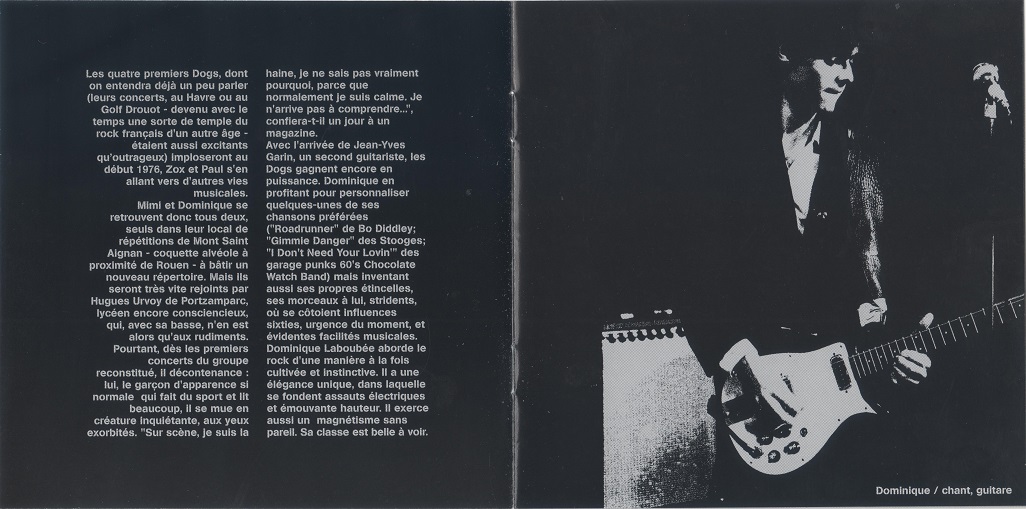 Les quatre premiers Dogs, dont on entendra déjà un peu parler (leurs concerts, au Havre ou au Golf Drouot - devenu avec le temps une sorte de temple du rock français d'un autre âge - étaient aussi excitants qu'outrageux) imploseront au début 1976, Zox et Paul s'en allant vers d'autres vies musicales.

Mimi et Dominique se retrouvent donc tous deux, seuls dans leur local de répétitions de Mont Saint Aignan - coquette alvéole à proximité de Rouen - à bâtir un nouveau répertoire. Mais ils seront très vite rejoints par Hugues Urvoy de Portzamparc, lycéen encore consciencieux, qui, avec sa basse, n'en est alors qu'aux rudiments. Pourtant, dès les premiers concerts du groupe reconstitué, il décontenance : lui, le garçon d'apparence si normale qui fait du sport et lit beaucoup, il se mue en créature inquiétante, aux yeux exorbités. "Sur scène, je suis la haine, je ne sais pas vraiment pourquoi, parce que normalement je suis calme. Je n'arrive pas à comprendre...", confiera-t-il un jour à un magazine.

Avec l'arrivée de Jean-Yves Garin, un second guitariste, les Dogs gagnent encore en puissance. Dominique en profitant pour personnaliser quelques-unes de ses chansons préférées ("Roadrunner" de Bo Diddley; "Gimmie Danger" des Stooges; "I Don't Need Your Lovin'" des garage punks 60's Chocolate Watch Band) mais inventant aussi ses propres étincelles, ses morceaux à lui, stridents, où se côtoient influences sixties, urgence du moment, et évidentes facilités musicales. Dominique Laboubée aborde le rock d'une manière à la fois cultivée et instinctive. Il a une élégance unique, dans laquelle se fondent assauts électriques et émouvante hauteur. Il exerce aussi un magnétisme sans pareil. Sa classe est belle à voir.

Dominique / chant, guitare